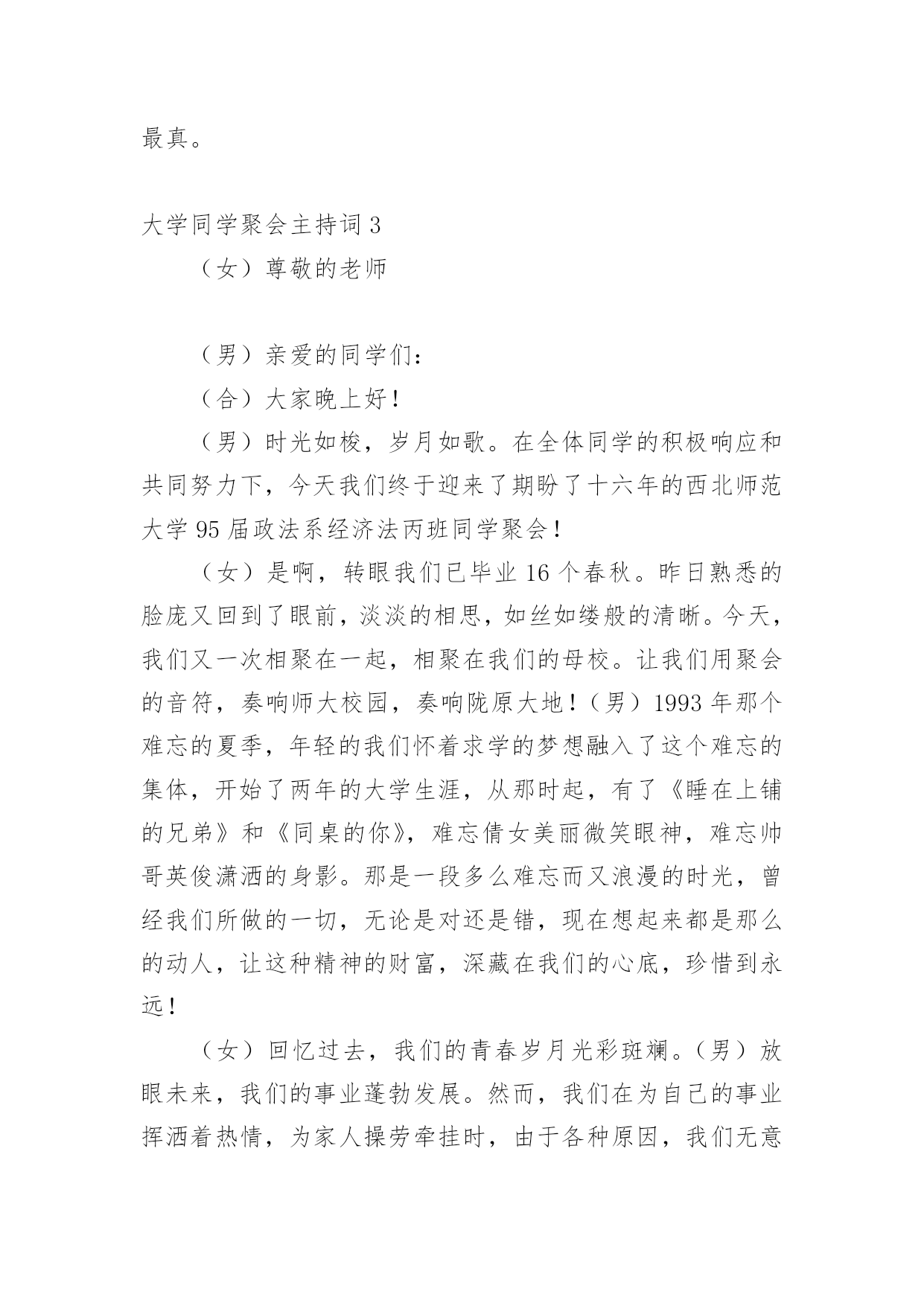 最真。

大学同学聚会主持词 3

（女）尊敬的老师

（男）亲爱的同学们：

（合）大家晚上好！

（男）时光如梭，岁月如歌。在全体同学的积极响应和共同努力下，今天我们终于迎来了期盼了十六年的西北师范大学 95 届政法系经济法丙班同学聚会！

（女）是啊，转眼我们已毕业 16 个春秋。昨日熟悉的脸庞又回到了眼前，淡淡的相思，如丝如缕般的清晰。今天，我们又一次相聚在一起，相聚在我们的母校。让我们用聚会的音符，奏响师大校园，奏响陇原大地！（男）1993 年那个难忘的夏季，年轻的我们怀着求学的梦想融入了这个难忘的集体，开始了两年的大学生涯，从那时起，有了《睡在上铺的兄弟》和《同桌的你》，难忘倩女美丽微笑眼神，难忘帅哥英俊潇洒的身影。那是一段多么难忘而又浪漫的时光，曾经我们所做的一切，无论是对还是错，现在想起来都是那么的动人，让这种精神的财富，深藏在我们的心底，珍惜到永远！

（女）回忆过去，我们的青春岁月光彩斑斓。（男）放眼未来，我们的事业蓬勃发展。然而，我们在为自己的事业挥洒着热情，为家人操劳牵挂时，由于各种原因，我们无意